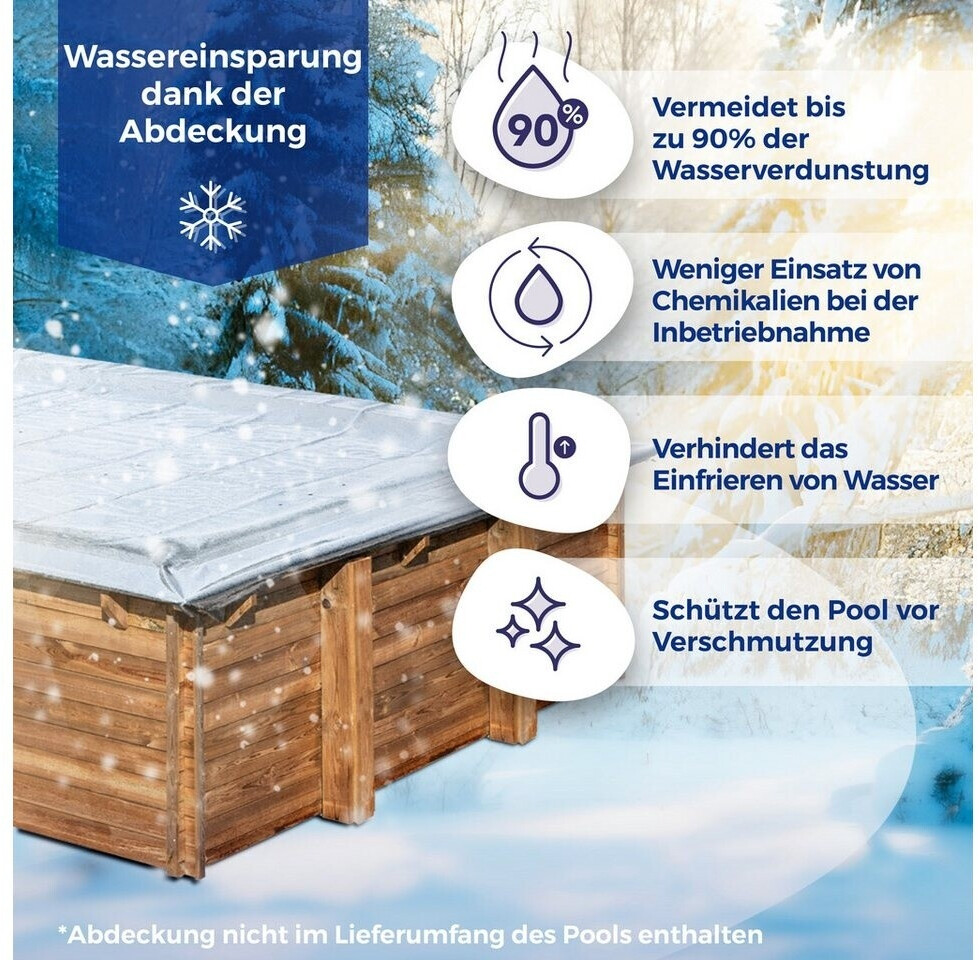 Wassereinsparung dank der Abdeckung

90%

Vermeidet bis zu 90% der Wasserverdunstung

Weniger Einsatz von Chemikalien bei der Inbetriebnahme

Verhindert das Einfrieren von Wasser

Schützt den Pool vor Verschmutzung

*Abdeckung nicht im Lieferumfang des Pools enthalten